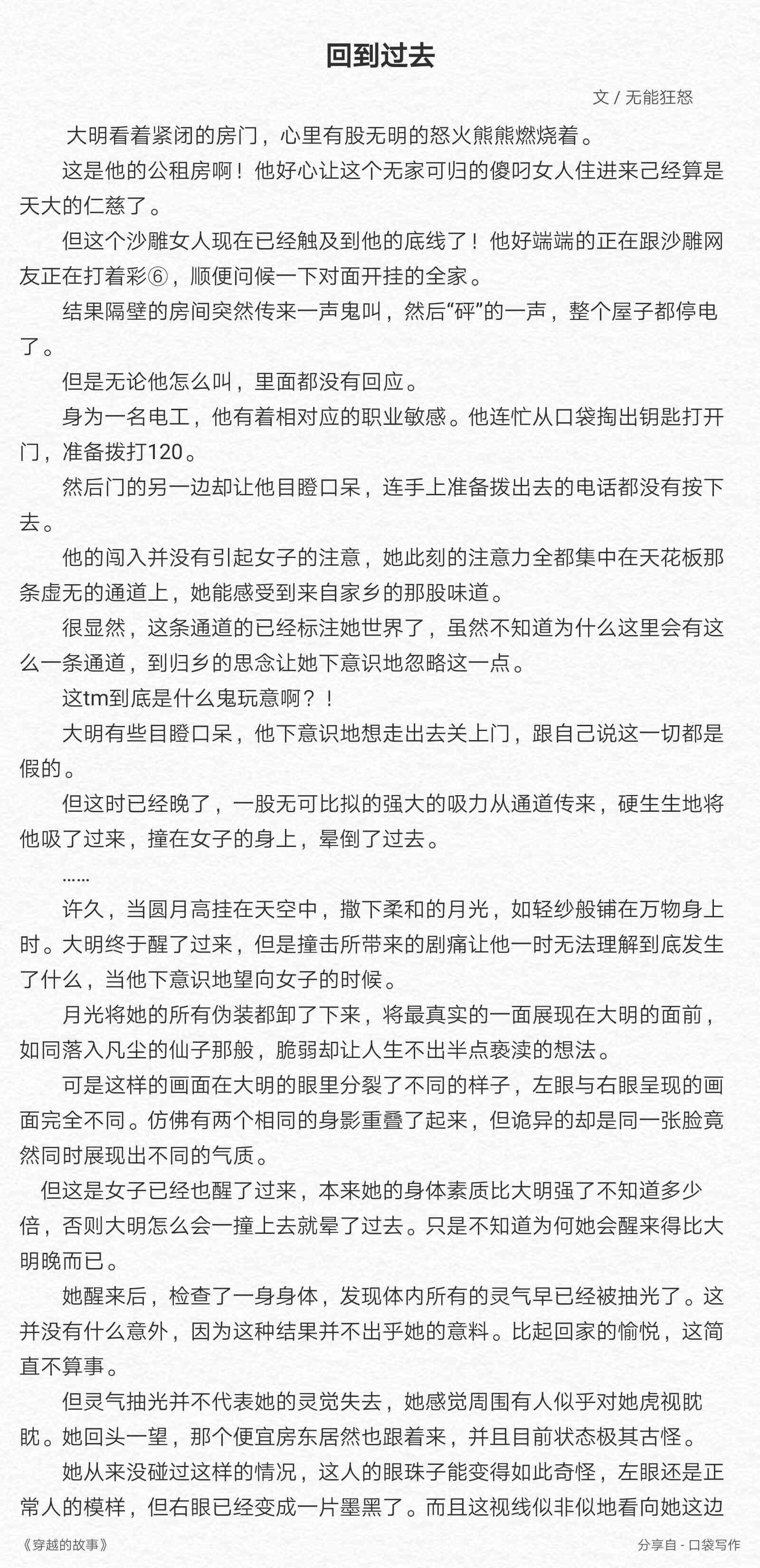 回到过去

文 / 无能狂怒

大明看着紧闭的房门，心里有股无明的怒火熊熊燃烧着。

这是他的公租房啊！他好心让这个无家可归的傻叼女人住进来已经算是天大的仁慈了。

但这个沙雕女人现在已经触及到他的底线了！他好端端的正在跟沙雕网友正在打着彩⑥，顺便问候一下对面开挂的全家。

结果隔壁的房间突然传来一声鬼叫，然后“砰”的一声，整个屋子都停电了。

但是无论他怎么叫，里面都没有回应。

身为一名电工，他有着相对应的职业敏感。他连忙从口袋掏出钥匙打开门，准备拨打120。

然后门的另一边却让他目瞪口呆，连手上准备拨出去的电话都没有按下去。

他的闯入并没有引起女子的注意，她此刻的注意力全都集中在天花板那条虚无的通道上，她能感受到来自家乡的那股味道。

很显然，这条通道的已经标注她世界了，虽然不知道为什么这里会有这么一条通道，到归乡的思念让她下意识地忽略这一点。

这tm到底是什么鬼玩意啊？！

大明有些目瞪口呆，他下意识地想走出去关上门，跟自己说这一切都是假的。

但这时已经晚了，一股无可比拟的强大的吸力从通道传来，硬生生地将他吸了过来，撞在女子的身上，晕倒了过去。

……

许久，当圆月高挂在天空中，撒下柔和的月光，如轻纱般铺在万物身上时。大明终于醒了过来，但是撞击所带来的剧痛让他一时无法理解到底发生了什么，当他下意识地望向女子的时候。

月光将她的所有伪装都卸了下来，将最真实的一面展现在大明的面前，如同落入凡尘的仙子那般，脆弱却让人生不出半点亵渎的想法。

可是这样的画面在大明的眼里分裂了不同的样子，左眼与右眼呈现的画面完全不同。仿佛有两个相同的身影重叠了起来，但诡异的却是同一张脸竟然同时展现出不同的气质。

但这是女子已经也醒了过来，本来她的身体素质比大明强了不知道多少倍，否则大明怎么会一撞上去就晕了过去。只是不知道为何她会醒来得比大明晚而已。

她醒来后，检查了一身身体，发现体内所有的灵气早已经被抽光了。这并没有什么意外，因为这种结果并不出乎她的意料。比起回家的愉悦，这简直不算事。

但灵气抽光并不代表她的灵觉失去，她感觉周围有人似乎对她虎视眈眈。她回头一望，那个便宜房东居然也跟着来，并且目前状态极其古怪。

她从来没碰过这样的情况，这人的眼珠子能变得如此奇怪，左眼还是正常人的模样，但右眼已经变成一片墨黑了。而且这视线似非似地看向她这边

《穿越的故事》

分享自 - 口袋写作